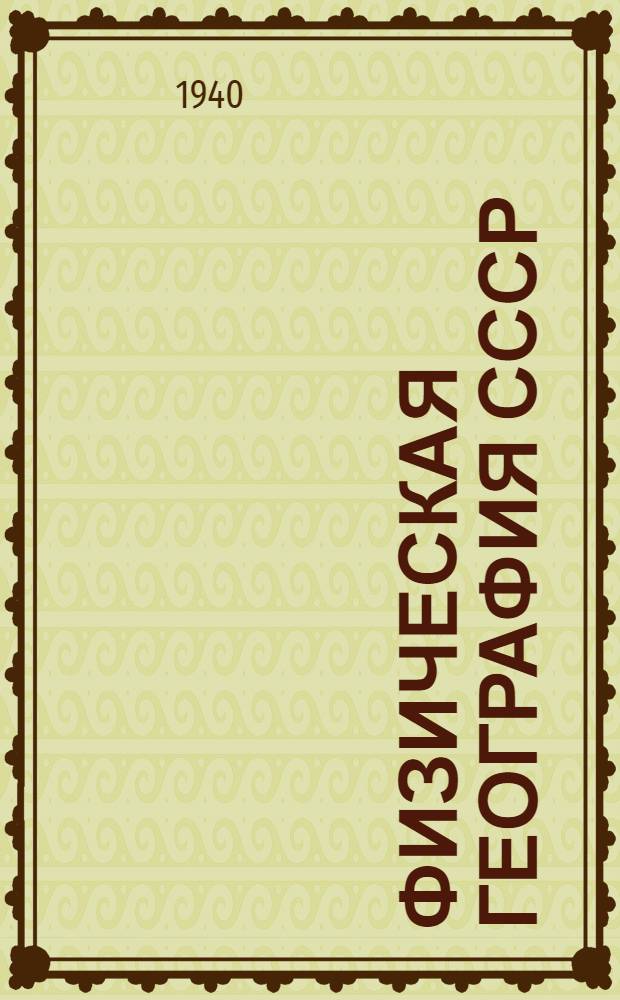 1940

ФИЗИЧЕСКАЯ ГЕОГРАФИЯ СССР